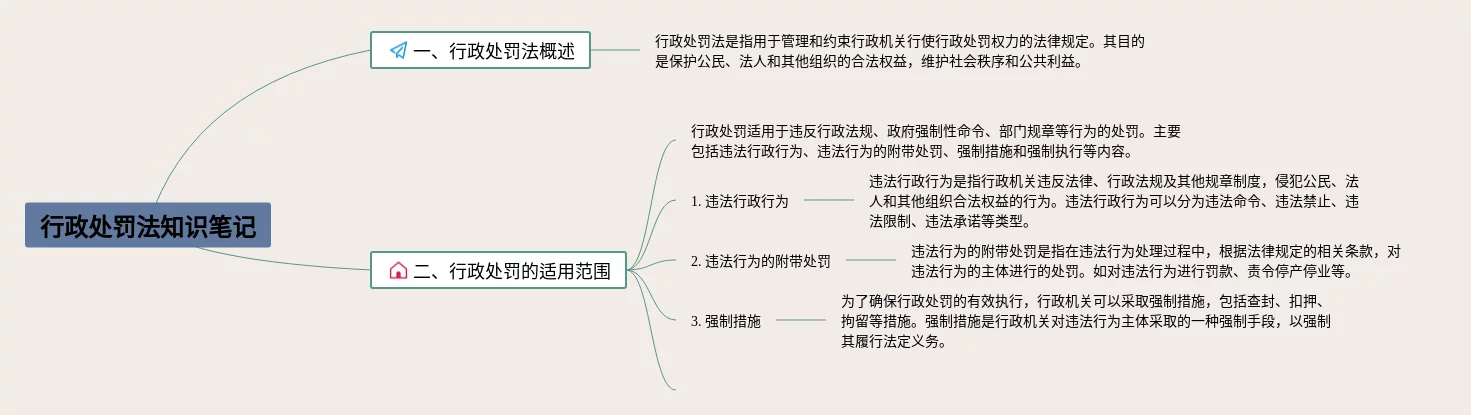 行政处罚法知识笔记

一、行政处罚法概述

行政处罚法是指用于管理和约束行政机关行使行政处罚权力的法律规定。其目的是保护公民、法人和其他组织的合法权益，维护社会秩序和公共利益。

二、行政处罚的适用范围

行政处罚适用于违反行政法规、政府强制性命令、部门规章等行为的处罚。主要包括违法行政行为、违法行为的附带处罚、强制措施和强制执行等内容。

1. 违法行政行为

违法行政行为是指行政机关违反法律、行政法规及其他规章制度，侵犯公民、法人和其他组织合法权益的行为。违法行政行为可以分为违法命令、违法禁止、违法限制、违法承诺等类型。

2. 违法行为的附带处罚

违法行为的附带处罚是指在违法行为处理过程中，根据法律规定的相关条款，对违法行为的主体进行的处罚。如对违法行为进行罚款、责令停产停业等。

3. 强制措施

为了确保行政处罚的有效执行，行政机关可以采取强制措施，包括查封、扣押、拘留等措施。强制措施是行政机关对违法行为主体采取的一种强制手段，以强制其履行法定义务。